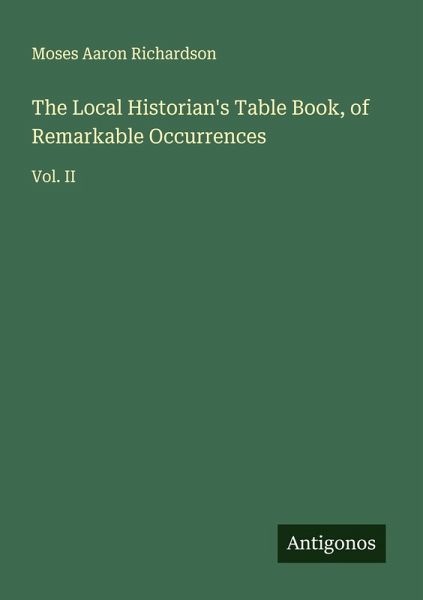 Moses Aaron Richardson

The Local Historian's Table Book, of Remarkable Occurrences

Vol. II

Antigonos